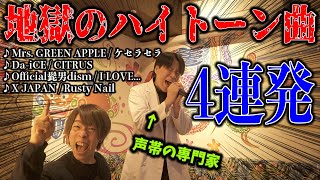 地獄のハイトーン曲

♪ Mrs. GREEN APPLE / ケセラセラ
♪ Da-iCE / CITRUS
♪ Official髭男dism / I LOVE...
♪ X JAPAN / Rusty Nail

4連発

↑
声帯の専門家